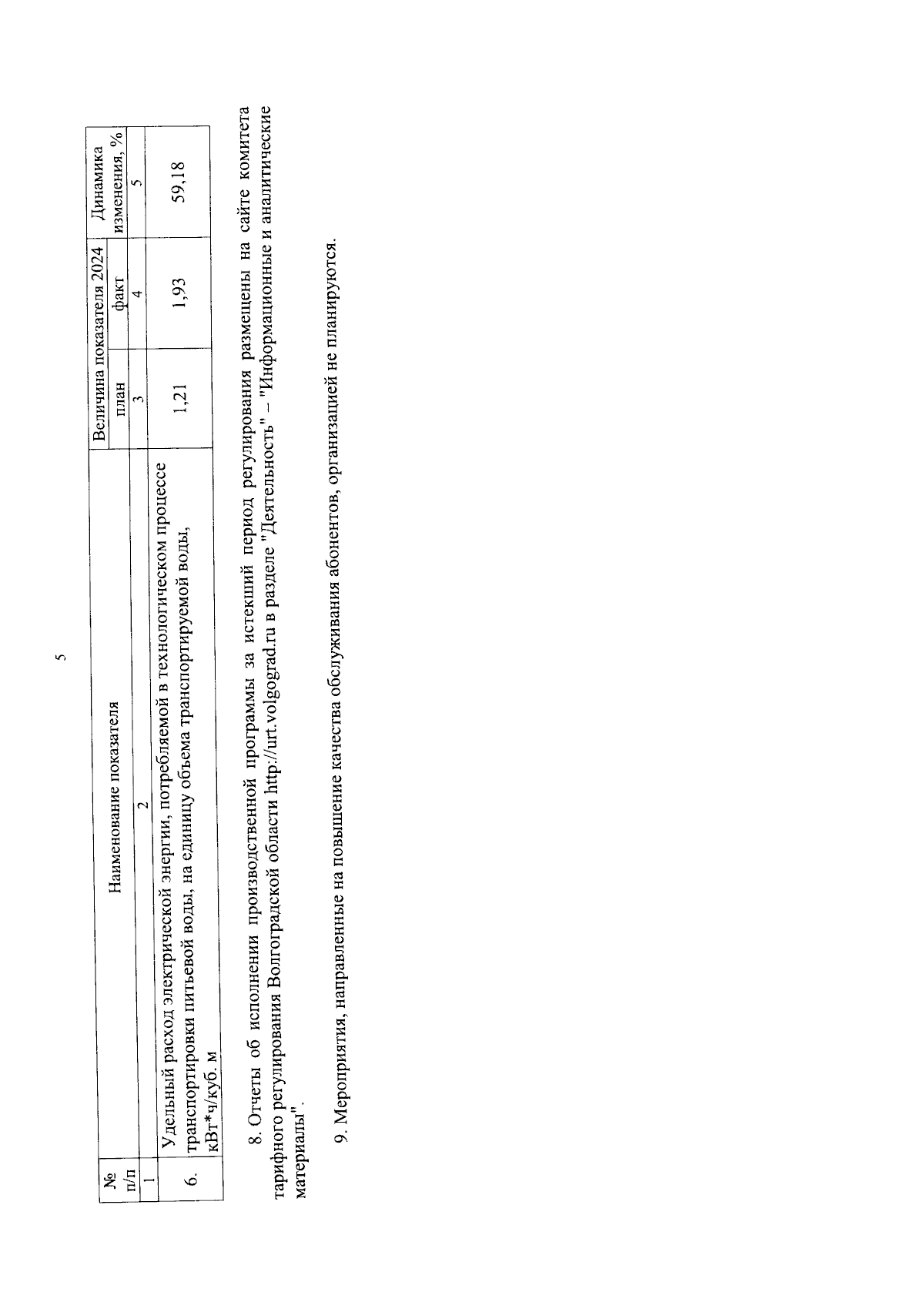 5

| № п/п | Наименование показателя | Величина показателя 2024 план | Величина показателя 2024 факт | Динамика изменения, % |
|---|---|---|---|---|
| 1 | 2 | 3 | 4 | 5 |
| 6. | Удельный расход электрической энергии, потребляемой в технологическом процессе транспортировки питьевой воды, на единицу объема транспортируемой воды, кВт*ч/куб. м | 1,21 | 1,93 | 59,18 |

8. Отчеты об исполнении производственной программы за истекший период регулирования размещены на сайте комитета тарифного регулирования Волгоградской области http://urt.volgograd.ru в разделе "Деятельность" – "Информационные и аналитические материалы".

9. Мероприятия, направленные на повышение качества обслуживания абонентов, организацией не планируются.